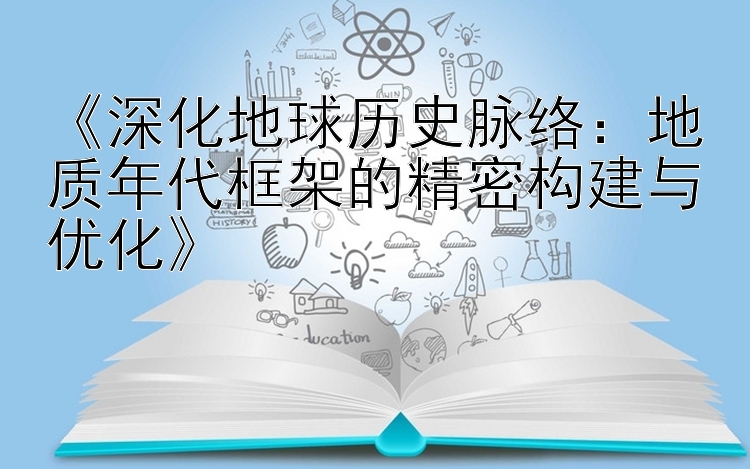 《深化地球历史脉络：地质年代框架的精密构建与优化》

HISTORY

Education